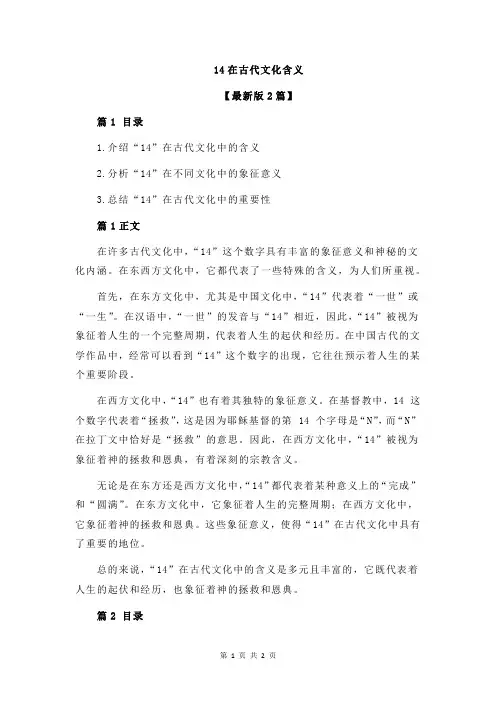 14 在古代文化含义

【最新版 2 篇】

篇 1 目录

1.介绍“14”在古代文化中的含义

2.分析“14”在不同文化中的象征意义

3.总结“14”在古代文化中的重要性

篇 1 正文

在许多古代文化中，“14”这个数字具有丰富的象征意义和神秘的文化内涵。在东西方文化中，它都代表了一些特殊的含义，为人们所重视。

首先，在东方文化中，尤其是中国文化中，“14”代表着“一世”或“一生”。在汉语中，“一世”的发音与“14”相近，因此，“14”被视为象征着人生的一个完整周期，代表着人生的起伏和经历。在中国古代的文学作品中，经常可以看到“14”这个数字的出现，它往往预示着人生的某个重要阶段。

在西方文化中，“14”也有着其独特的象征意义。在基督教中，14 这个数字代表着“拯救”，这是因为耶稣基督的第 14 个字母是“N”，而“N”在拉丁文中恰好是“拯救”的意思。因此，在西方文化中，“14”被视为象征着神的拯救和恩典，有着深刻的宗教含义。

无论是在东方还是西方文化中，“14”都代表着某种意义上的“完成”和“圆满”。在东方文化中，它象征着人生的完整周期；在西方文化中，它象征着神的拯救和恩典。这些象征意义，使得“14”在古代文化中具有了重要的地位。

总的来说，“14”在古代文化中的含义是多元且丰富的，它既代表着人生的起伏和经历，也象征着神的拯救和恩典。

篇 2 目录

第 1 页 共 2 页